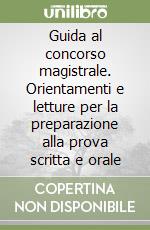 unilibro

Guida al concorso magistrale. Orientamenti e letture per la preparazione alla prova scritta e orale

COPERTINA NON DISPONIBILE